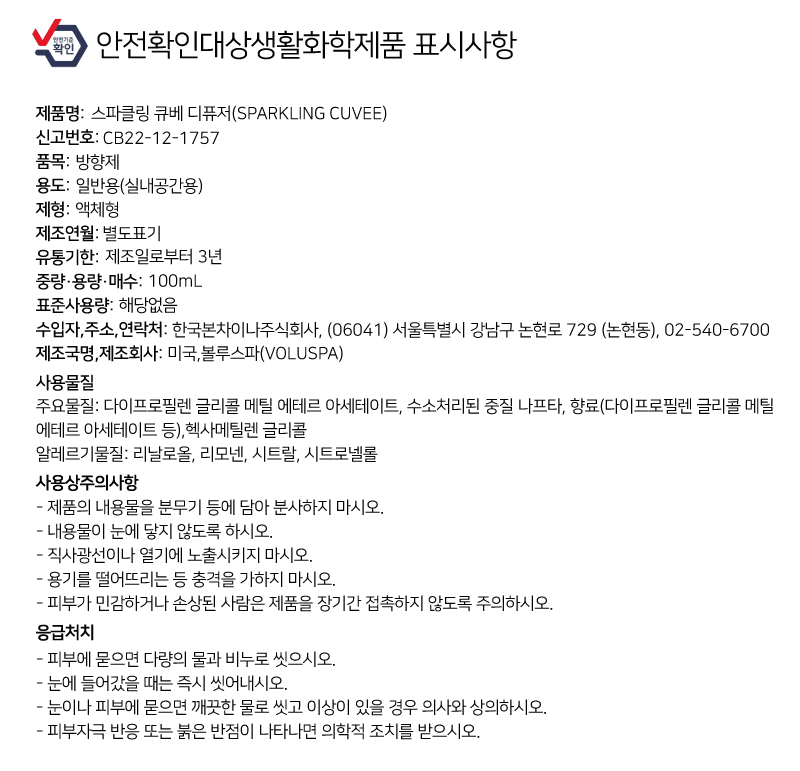 안전기준 확인

안전확인대상생활화학제품 표시사항

제품명: 스파클링 큐베 디퓨저(SPARKLING CUVEE)
신고번호: CB22-12-1757
품목: 방향제
용도: 일반용(실내공간용)
제형: 액체형
제조연월: 별도표기
유통기한: 제조일로부터 3년
중량·용량·매수: 100mL
표준사용량: 해당없음
수입자,주소,연락처: 한국본차이나주식회사, (06041) 서울특별시 강남구 논현로 729 (논현동), 02-540-6700
제조국명,제조회사: 미국,볼루스파(VOLUSPA)

사용물질
주요물질: 다이프로필렌 글리콜 메틸 에테르 아세테이트, 수소처리된 중질 나프타, 향료(다이프로필렌 글리콜 메틸 에테르 아세테이트 등),헥사메틸렌 글리콜
알레르기물질: 리날로올, 리모넨, 시트랄, 시트로넬롤

사용상주의사항
- 제품의 내용물을 분무기 등에 담아 분사하지 마시오.
- 내용물이 눈에 닿지 않도록 하시오.
- 직사광선이나 열기에 노출시키지 마시오.
- 용기를 떨어뜨리는 등 충격을 가하지 마시오.
- 피부가 민감하거나 손상된 사람은 제품을 장기간 접촉하지 않도록 주의하시오.

응급처치
- 피부에 묻으면 다량의 물과 비누로 씻으시오.
- 눈에 들어갔을 때는 즉시 씻어내시오.
- 눈이나 피부에 묻으면 깨끗한 물로 씻고 이상이 있을 경우 의사와 상의하시오.
- 피부자극 반응 또는 붉은 반점이 나타나면 의학적 조치를 받으시오.